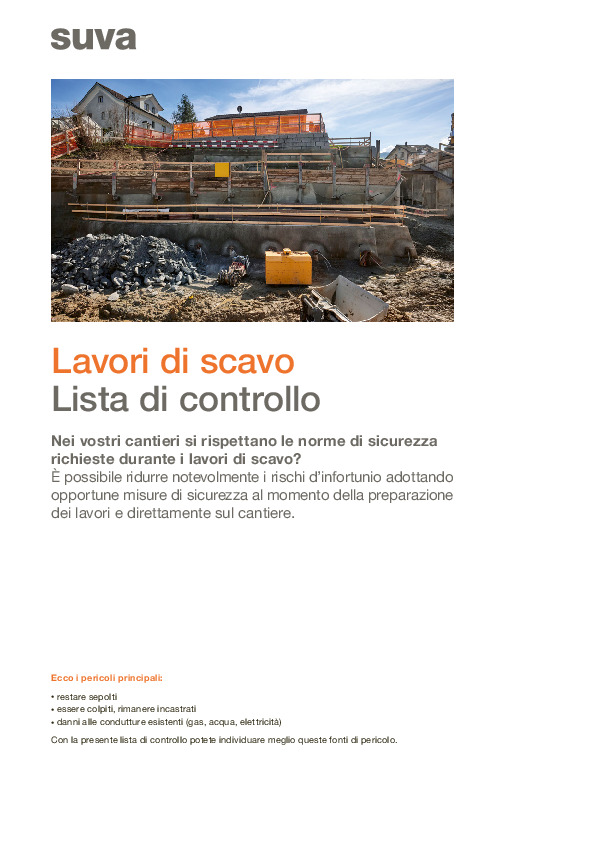 suva

Lavori di scavo
Lista di controllo

Nei vostri cantieri si rispettano le norme di sicurezza richieste durante i lavori di scavo?
È possibile ridurre notevolmente i rischi d'infortunio adottando opportune misure di sicurezza al momento della preparazione dei lavori e direttamente sul cantiere.

Ecco i pericoli principali:

• restare sepolti
• essere colpiti, rimanere incastrati
• danni alle condutture esistenti (gas, acqua, elettricità)

Con la presente lista di controllo potete individuare meglio queste fonti di pericolo.